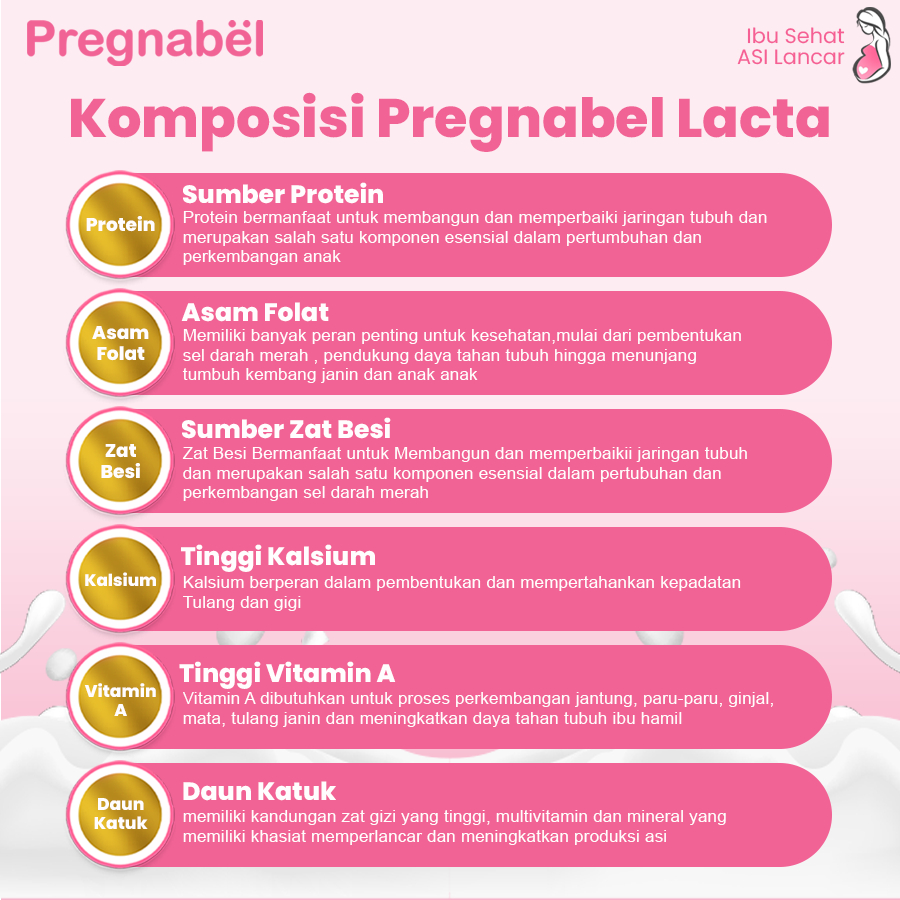 Pregnabël

Ibu Sehat
ASI Lancar

Komposisi Pregnabel Lacta

Protein

Sumber Protein
Protein bermanfaat untuk membangun dan memperbaiki jaringan tubuh dan merupakan salah satu komponen esensial dalam pertumbuhan dan perkembangan anak

Asam Folat

Asam Folat
Memiliki banyak peran penting untuk kesehatan,mulai dari pembentukan sel darah merah , pendukung daya tahan tubuh hingga menunjang tumbuh kembang janin dan anak anak

Zat Besi

Sumber Zat Besi
Zat Besi Bermanfaat untuk Membangun dan memperbaikii jaringan tubuh dan merupakan salah satu komponen esensial dalam pertubuhan dan perkembangan sel darah merah

Kalsium

Tinggi Kalsium
Kalsium berperan dalam pembentukan dan mempertahankan kepadatan Tulang dan gigi

Vitamin A

Tinggi Vitamin A
Vitamin A dibutuhkan untuk proses perkembangan jantung, paru-paru, ginjal, mata, tulang janin dan meningkatkan daya tahan tubuh ibu hamil

Daun Katuk

Daun Katuk
memiliki kandungan zat gizi yang tinggi, multivitamin dan mineral yang memiliki khasiat memperlancar dan meningkatkan produksi asi